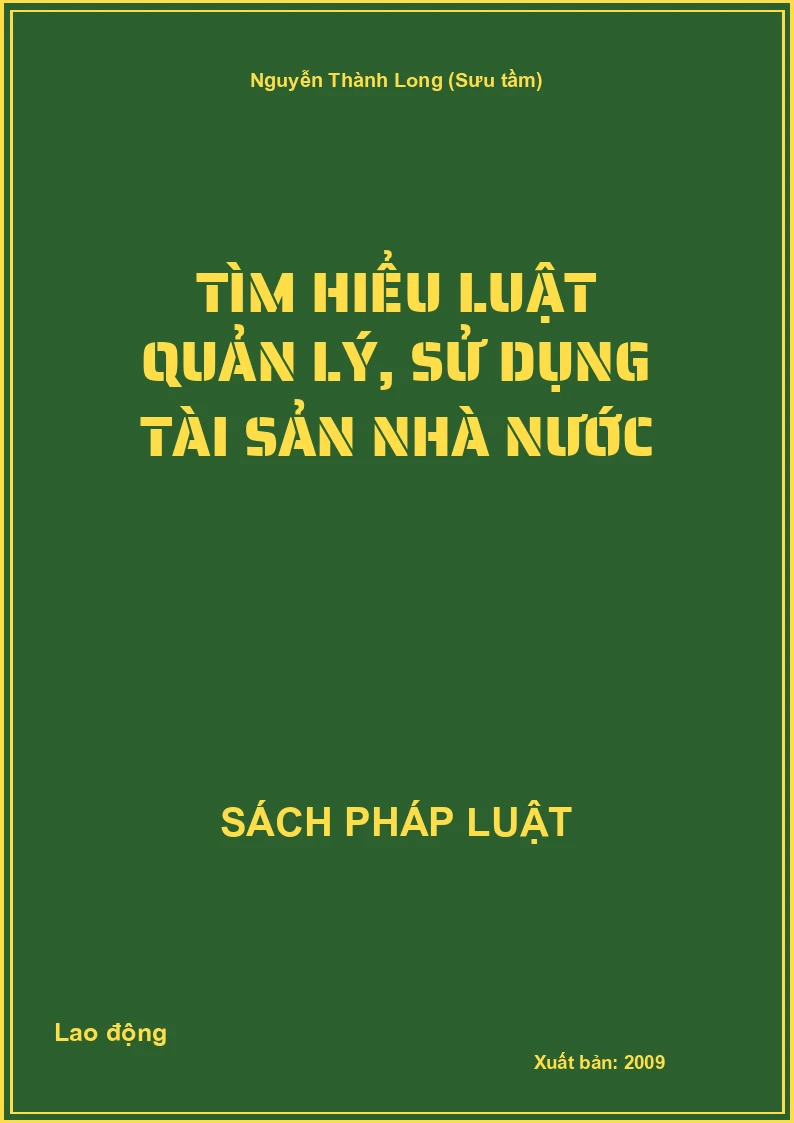 Nguyễn Thành Long (Sưu tầm)

TÌM HIỂU LUẬT QUẢN LÝ, SỬ DỤNG TÀI SẢN NHÀ NƯỚC

SÁCH PHÁP LUẬT

Lao động

Xuất bản: 2009